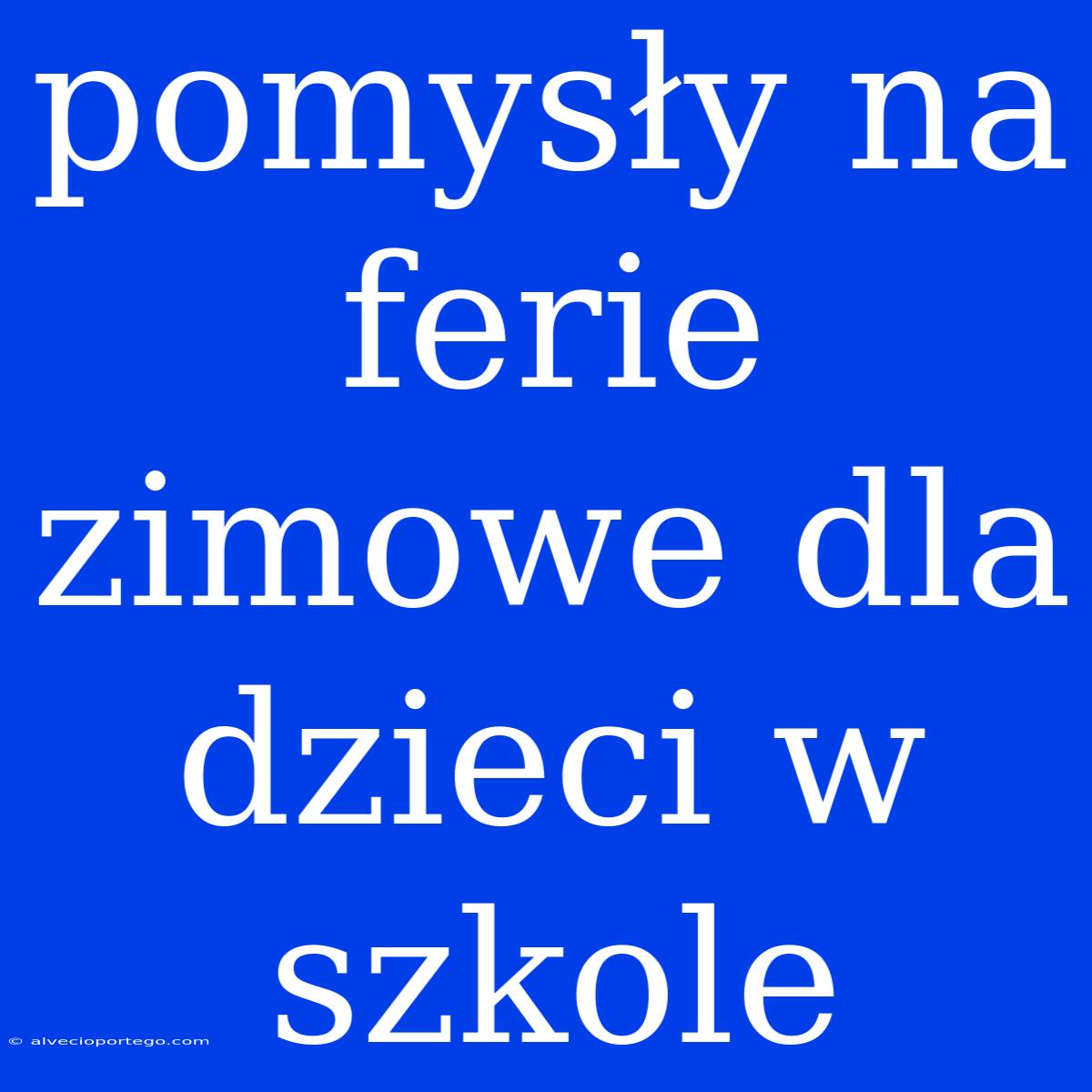 pomysły na ferie zimowe dla dzieci w szkole

© alvecioportego.com